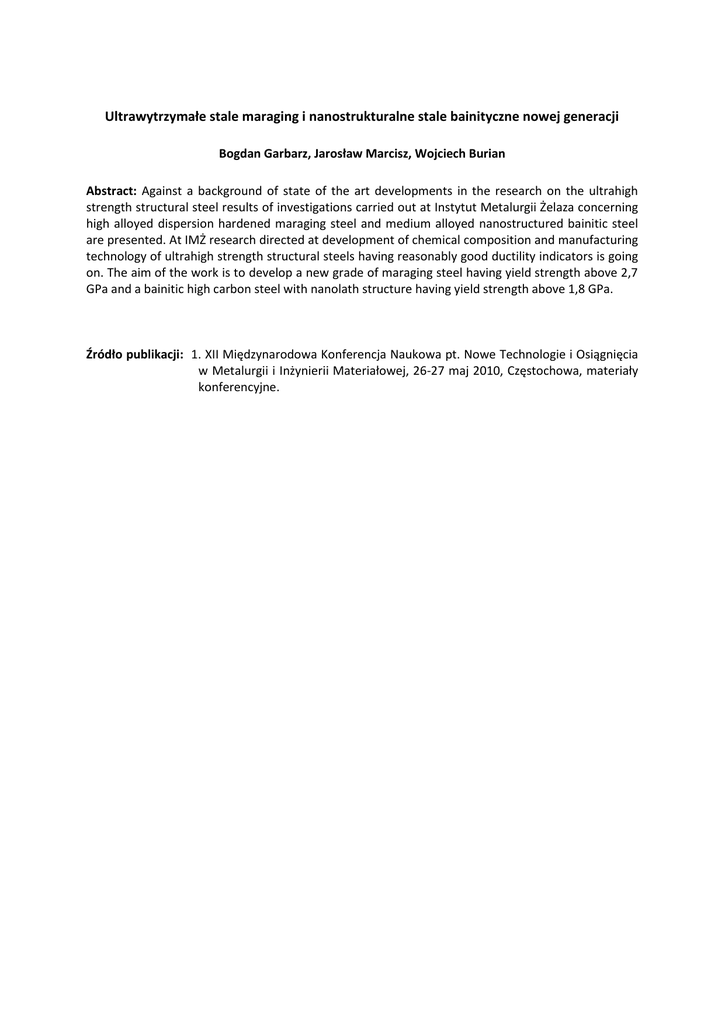 Ultrawytrzymałe stale maraging i nanostrukturalne stale bainityczne nowej generacji

Bogdan Garbarz, Jarosław Marcisz, Wojciech Burian

Abstract: Against a background of state of the art developments in the research on the ultrahigh strength structural steel results of investigations carried out at Instytut Metalurgii Żelaza concerning high alloyed dispersion hardened maraging steel and medium alloyed nanostructured bainitic steel are presented. At IMŻ research directed at development of chemical composition and manufacturing technology of ultrahigh strength structural steels having reasonably good ductility indicators is going on. The aim of the work is to develop a new grade of maraging steel having yield strength above 2,7 GPa and a bainitic high carbon steel with nanolath structure having yield strength above 1,8 GPa.

Źródło publikacji: 1. XII Międzynarodowa Konferencja Naukowa pt. Nowe Technologie i Osiągnięcia w Metalurgii i Inżynierii Materiałowej, 26-27 maj 2010, Częstochowa, materiały konferencyjne.